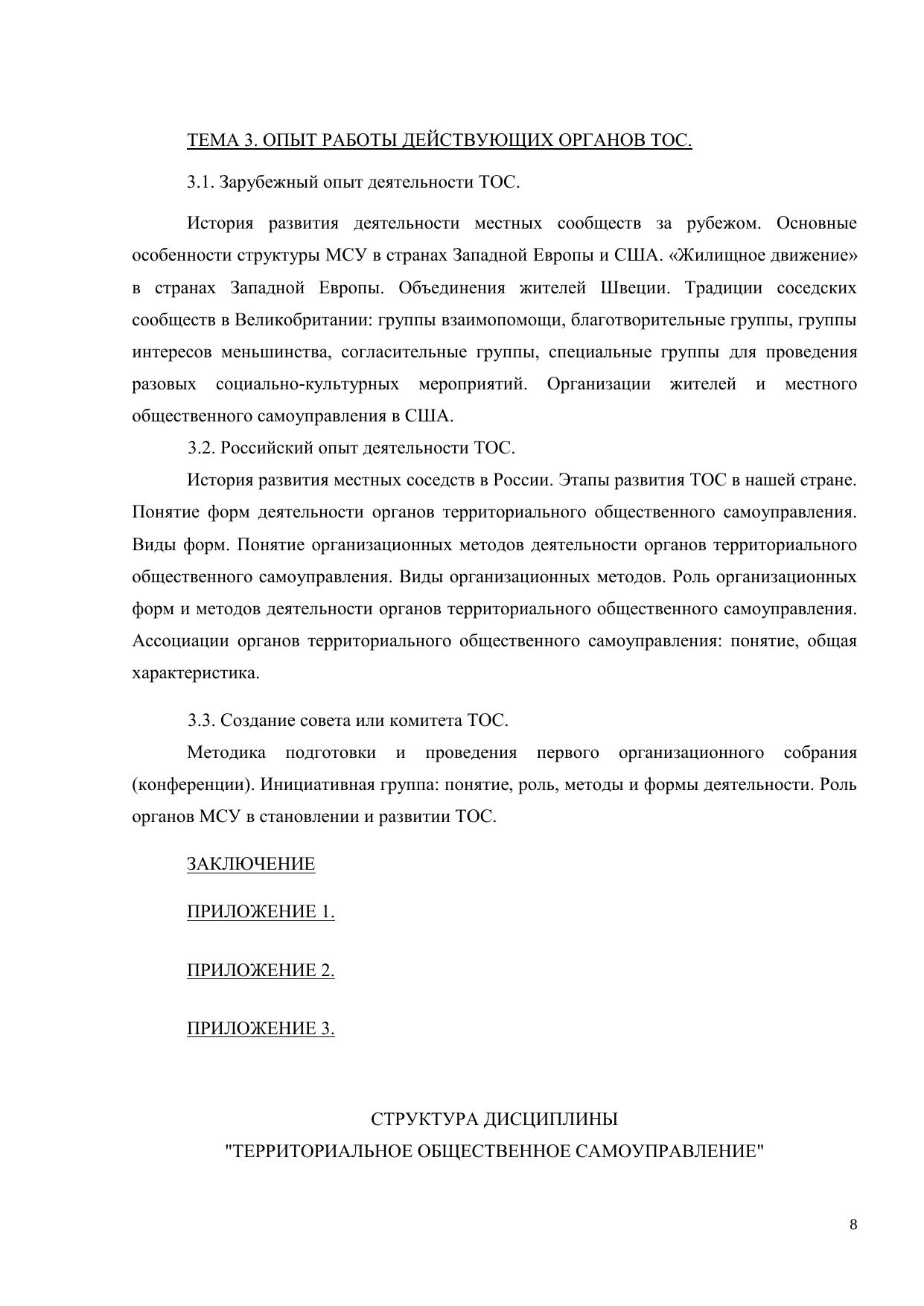 ТЕМА 3. ОПЫТ РАБОТЫ ДЕЙСТВУЮЩИХ ОРГАНОВ ТОС.

3.1. Зарубежный опыт деятельности ТОС.

История развития деятельности местных сообществ за рубежом. Основные особенности структуры МСУ в странах Западной Европы и США. «Жилищное движение» в странах Западной Европы. Объединения жителей Швеции. Традиции соседских сообществ в Великобритании: группы взаимопомощи, благотворительные группы, группы интересов меньшинства, согласительные группы, специальные группы для проведения разовых социально-культурных мероприятий. Организации жителей и местного общественного самоуправления в США.

3.2. Российский опыт деятельности ТОС.

История развития местных соседств в России. Этапы развития ТОС в нашей стране. Понятие форм деятельности органов территориального общественного самоуправления. Виды форм. Понятие организационных методов деятельности органов территориального общественного самоуправления. Виды организационных методов. Роль организационных форм и методов деятельности органов территориального общественного самоуправления. Ассоциации органов территориального общественного самоуправления: понятие, общая характеристика.

3.3. Создание совета или комитета ТОС.

Методика подготовки и проведения первого организационного собрания (конференции). Инициативная группа: понятие, роль, методы и формы деятельности. Роль органов МСУ в становлении и развитии ТОС.

ЗАКЛЮЧЕНИЕ

ПРИЛОЖЕНИЕ 1.

ПРИЛОЖЕНИЕ 2.

ПРИЛОЖЕНИЕ 3.

СТРУКТУРА ДИСЦИПЛИНЫ
"ТЕРРИТОРИАЛЬНОЕ ОБЩЕСТВЕННОЕ САМОУПРАВЛЕНИЕ"

8